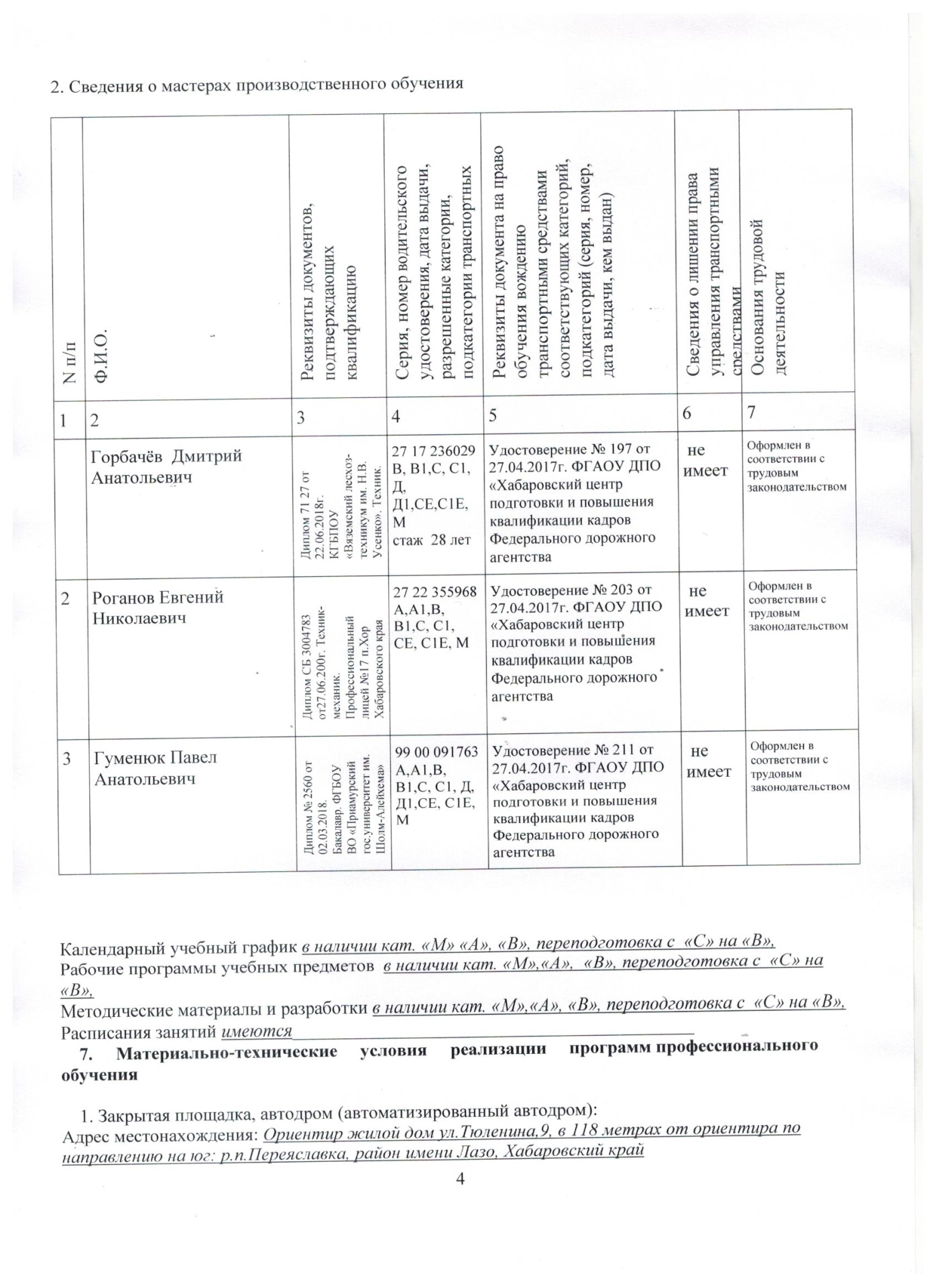 2. Сведения о мастерах производственного обучения

| N п/п | Ф.И.О. | Реквизиты документов, подтверждающих квалификацию | Серия, номер водительского удостоверения, дата выдачи, разрешенные категории, подкатегории транспортных | Реквизиты документа на право обучения вождению транспортными средствами соответствующих категорий, подкатегорий (серия, номер, дата выдачи, кем выдан) | Сведения о лишении права управления транспортными средствами | Основания трудовой деятельности |
|---|---|---|---|---|---|---|
| 1 | 2 | 3 | 4 | 5 | 6 | 7 |
| | Горбачёв Дмитрий Анатольевич | Диплом 71 27 от 22.06.2018г. КГБПОУ «Вяземский лесхоз-техникум им. Н.В. Усенко». Техник. | 27 17 236029 В, В1,С, С1, Д, Д1,СЕ,С1Е, М стаж 28 лет | Удостоверение № 197 от 27.04.2017г. ФГАОУ ДПО «Хабаровский центр подготовки и повышения квалификации кадров Федерального дорожного агентства | не имеет | Оформлен в соответствии с трудовым законодательством |
| 2 | Роганов Евгений Николаевич | Диплом СБ 3004783 от27.06.200г. Техник-механик. Профессиональный лицей №17 п.Хор Хабаровского края | 27 22 355968 А,А1,В, В1,С, С1, СЕ, С1Е, М | Удостоверение № 203 от 27.04.2017г. ФГАОУ ДПО «Хабаровский центр подготовки и повышения квалификации кадров Федерального дорожного агентства | не имеет | Оформлен в соответствии с трудовым законодательством |
| 3 | Гуменюк Павел Анатольевич | Диплом № 2560 от 02.03.2018. Бакалавр. ФГБОУ ВО «Приамурский гос.университет им. Шолм-Алейхема» | 99 00 091763 А,А1,В, В1,С, С1, Д, Д1,СЕ, С1Е, М | Удостоверение № 211 от 27.04.2017г. ФГАОУ ДПО «Хабаровский центр подготовки и повышения квалификации кадров Федерального дорожного агентства | не имеет | Оформлен в соответствии с трудовым законодательством |

Календарный учебный график в наличии кат. «М» «А», «В», переподготовка с «С» на «В»,
Рабочие программы учебных предметов в наличии кат. «М»,«А», «В», переподготовка с «С» на «В»,
Методические материалы и разработки в наличии кат. «М»,«А», «В», переподготовка с «С» на «В»,
Расписания занятий имеются

7. Материально-технические условия реализации программ профессионального обучения

1. Закрытая площадка, автодром (автоматизированный автодром):
Адрес местонахождения: Ориентир жилой дом ул.Тюленина,9, в 118 метрах от ориентира по направлению на юг: р.п.Переяславка, район имени Лазо, Хабаровский край

4